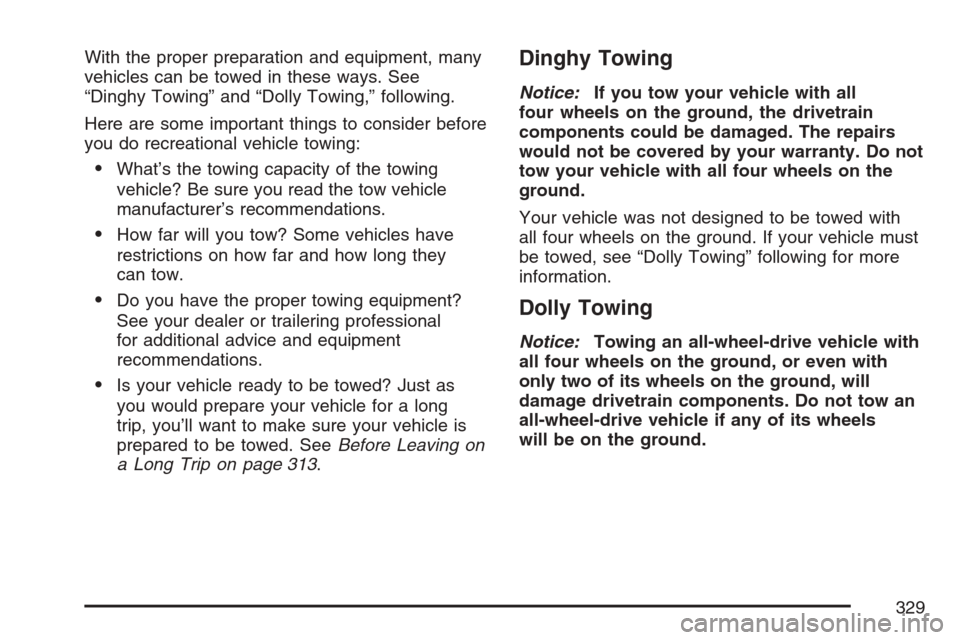 With the proper preparation and equipment, many vehicles can be towed in these ways. See “Dinghy Towing” and “Dolly Towing,” following.

Here are some important things to consider before you do recreational vehicle towing:

• What’s the towing capacity of the towing vehicle? Be sure you read the tow vehicle manufacturer’s recommendations.

• How far will you tow? Some vehicles have restrictions on how far and how long they can tow.

• Do you have the proper towing equipment? See your dealer or trailering professional for additional advice and equipment recommendations.

• Is your vehicle ready to be towed? Just as you would prepare your vehicle for a long trip, you’ll want to make sure your vehicle is prepared to be towed. See Before Leaving on a Long Trip on page 313.

Dinghy Towing

Notice: If you tow your vehicle with all four wheels on the ground, the drivetrain components could be damaged. The repairs would not be covered by your warranty. Do not tow your vehicle with all four wheels on the ground.

Your vehicle was not designed to be towed with all four wheels on the ground. If your vehicle must be towed, see “Dolly Towing” following for more information.

Dolly Towing

Notice: Towing an all-wheel-drive vehicle with all four wheels on the ground, or even with only two of its wheels on the ground, will damage drivetrain components. Do not tow an all-wheel-drive vehicle if any of its wheels will be on the ground.

329

carmanualsonline.info